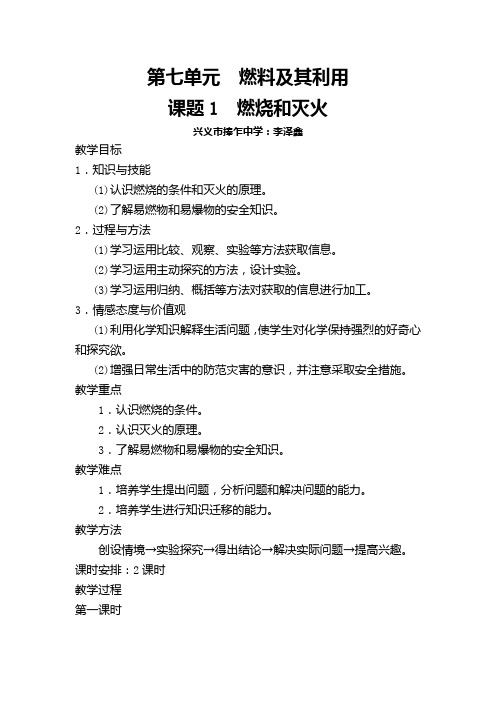 第七单元　燃料及其利用

课题 1　燃烧和灭火

兴义市捧乍中学：李泽鑫

教学目标

1．知识与技能

⑴认识燃烧的条件和灭火的原理。

⑵了解易燃物和易爆物的安全知识。

2．过程与方法

⑴学习运用比较、观察、实验等方法获取信息。

⑵学习运用主动探究的方法，设计实验。

⑶学习运用归纳、概括等方法对获取的信息进行加工。

3．情感态度与价值观

⑴利用化学知识解释生活问题，使学生对化学保持强烈的好奇心和探究欲。

⑵增强日常生活中的防范灾害的意识，并注意采取安全措施。

教学重点

1．认识燃烧的条件。

2．认识灭火的原理。

3．了解易燃物和易爆物的安全知识。

教学难点

1．培养学生提出问题，分析问题和解决问题的能力。

2．培养学生进行知识迁移的能力。

教学方法

创设情境→实验探究→得出结论→解决实际问题→提高兴趣。

课时安排：2 课时

教学过程

第一课时